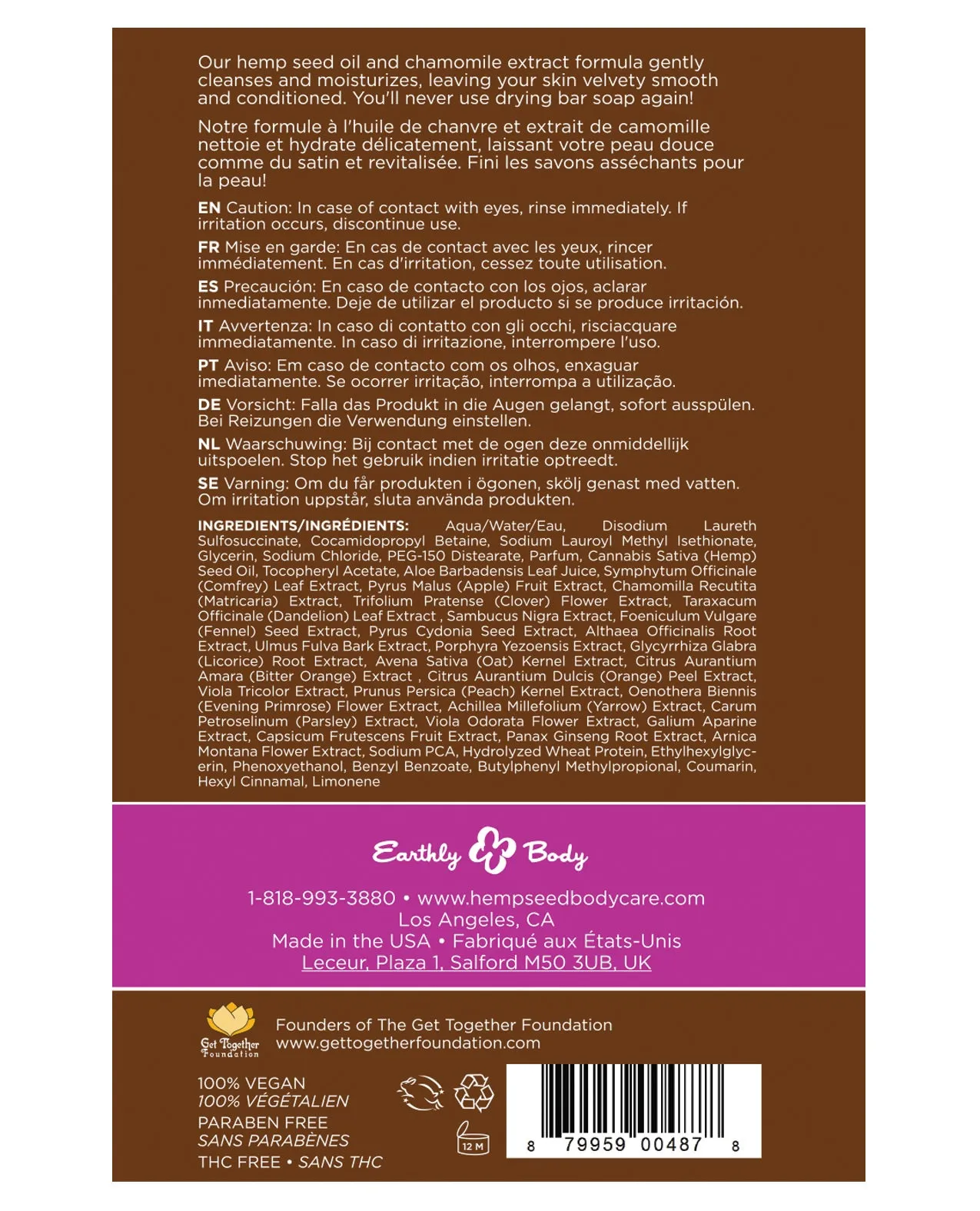 Our hemp seed oil and chamomile extract formula gently cleanses and moisturizes, leaving your skin velvety smooth and conditioned. You'll never use drying bar soap again!

Notre formule à l'huile de chanvre et extrait de camomille nettoie et hydrate délicatement, laissant votre peau douce comme du satin et revitalisée. Fini les savons asséchants pour la peau!

EN Caution: In case of contact with eyes, rinse immediately. If irritation occurs, discontinue use.

FR Mise en garde: En cas de contact avec les yeux, rincer immédiatement. En cas d'irritation, cessez toute utilisation.

ES Precaución: En caso de contacto con los ojos, aclarar inmediatamente. Deje de utilizar el producto si se produce irritación.

IT Avvertenza: In caso di contatto con gli occhi, risciacquare immediatamente. In caso di irritazione, interrompere l'uso.

PT Aviso: Em caso de contacto com os olhos, enxaguar imediatamente. Se ocorrer irritação, interrompa a utilização.

DE Vorsicht: Falla das Produkt in die Augen gelangt, sofort ausspülen. Bei Reizungen die Verwendung einstellen.

NL Waarschuwing: Bij contact met de ogen deze onmiddellijk uitspoelen. Stop het gebruik indien irritatie optreedt.

SE Varning: Om du får produkten i ögonen, skölj genast med vatten. Om irritation uppstår, sluta använda produkten.

INGREDIENTS/INGRÉDIENTS: Aqua/Water/Eau, Disodium Laureth Sulfosuccinate, Cocamidopropyl Betaine, Sodium Lauroyl Methyl Isethionate, Glycerin, Sodium Chloride, PEG-150 Distearate, Parfum, Cannabis Sativa (Hemp) Seed Oil, Tocopheryl Acetate, Aloe Barbadensis Leaf Juice, Symphytum Officinale (Comfrey) Leaf Extract, Pyrus Malus (Apple) Fruit Extract, Chamomilla Recutita (Matricaria) Extract, Trifolium Pratense (Clover) Flower Extract, Taraxacum Officinale (Dandelion) Leaf Extract , Sambucus Nigra Extract, Foeniculum Vulgare (Fennel) Seed Extract, Pyrus Cydonia Seed Extract, Althaea Officinalis Root Extract, Ulmus Fulva Bark Extract, Porphyra Yezoensis Extract, Glycyrrhiza Glabra (Licorice) Root Extract, Avena Sativa (Oat) Kernel Extract, Citrus Aurantium Amara (Bitter Orange) Extract , Citrus Aurantium Dulcis (Orange) Peel Extract, Viola Tricolor Extract, Prunus Persica (Peach) Kernel Extract, Oenothera Biennis (Evening Primrose) Flower Extract, Achillea Millefolium (Yarrow) Extract, Carum Petroselinum (Parsley) Extract, Viola Odorata Flower Extract, Galium Aparine Extract, Capsicum Frutescens Fruit Extract, Panax Ginseng Root Extract, Arnica Montana Flower Extract, Sodium PCA, Hydrolyzed Wheat Protein, Ethylhexylglycerin, Phenoxyethanol, Benzyl Benzoate, Butylphenyl Methylpropional, Coumarin, Hexyl Cinnamal, Limonene

Earthly Body

1-818-993-3880 • www.hempseedbodycare.com
Los Angeles, CA
Made in the USA • Fabriqué aux États-Unis
Leceur, Plaza 1, Salford M50 3UB, UK

Get Together Foundation
Founders of The Get Together Foundation
www.gettogetherfoundation.com

100% VEGAN
100% VÉGÉTALIEN
PARABEN FREE
SANS PARABÈNES
THC FREE • SANS THC

12 M

8 79959 00487 8